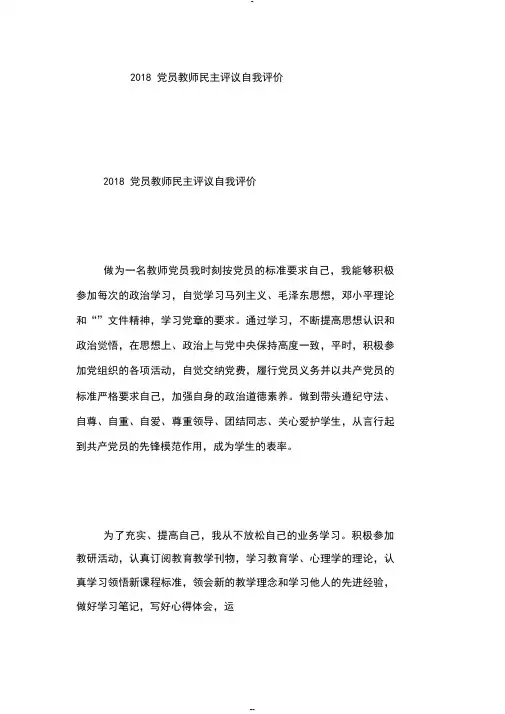 2018 党员教师民主评议自我评价

2018 党员教师民主评议自我评价

做为一名教师党员我时刻按党员的标准要求自己，我能够积极参加每次的政治学习，自觉学习马列主义、毛泽东思想，邓小平理论和“”文件精神，学习党章的要求。通过学习，不断提高思想认识和政治觉悟，在思想上、政治上与党中央保持高度一致，平时，积极参加党组织的各项活动，自觉交纳党费，履行党员义务并以共产党员的标准严格要求自己，加强自身的政治道德素养。做到带头遵纪守法、自尊、自重、自爱、尊重领导、团结同志、关心爱护学生，从言行起到共产党员的先锋模范作用，成为学生的表率。

为了充实、提高自己，我从不放松自己的业务学习。积极参加教研活动，认真订阅教育教学刊物，学习教育学、心理学的理论，认真学习领悟新课程标准，领会新的教学理念和学习他人的先进经验，做好学习笔记，写好心得体会，运